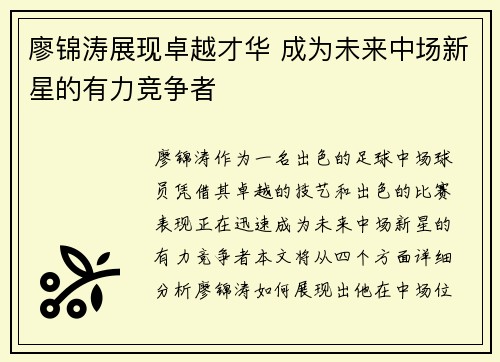 廖锦涛展现卓越才华 成为未来中场新星的有力竞争者

廖锦涛作为一名出色的足球中场球员凭借其卓越的技艺和出色的比赛表现正在迅速成为未来中场新星的有力竞争者本文将从四个方面详细分析廖锦涛如何展现出他在中场位